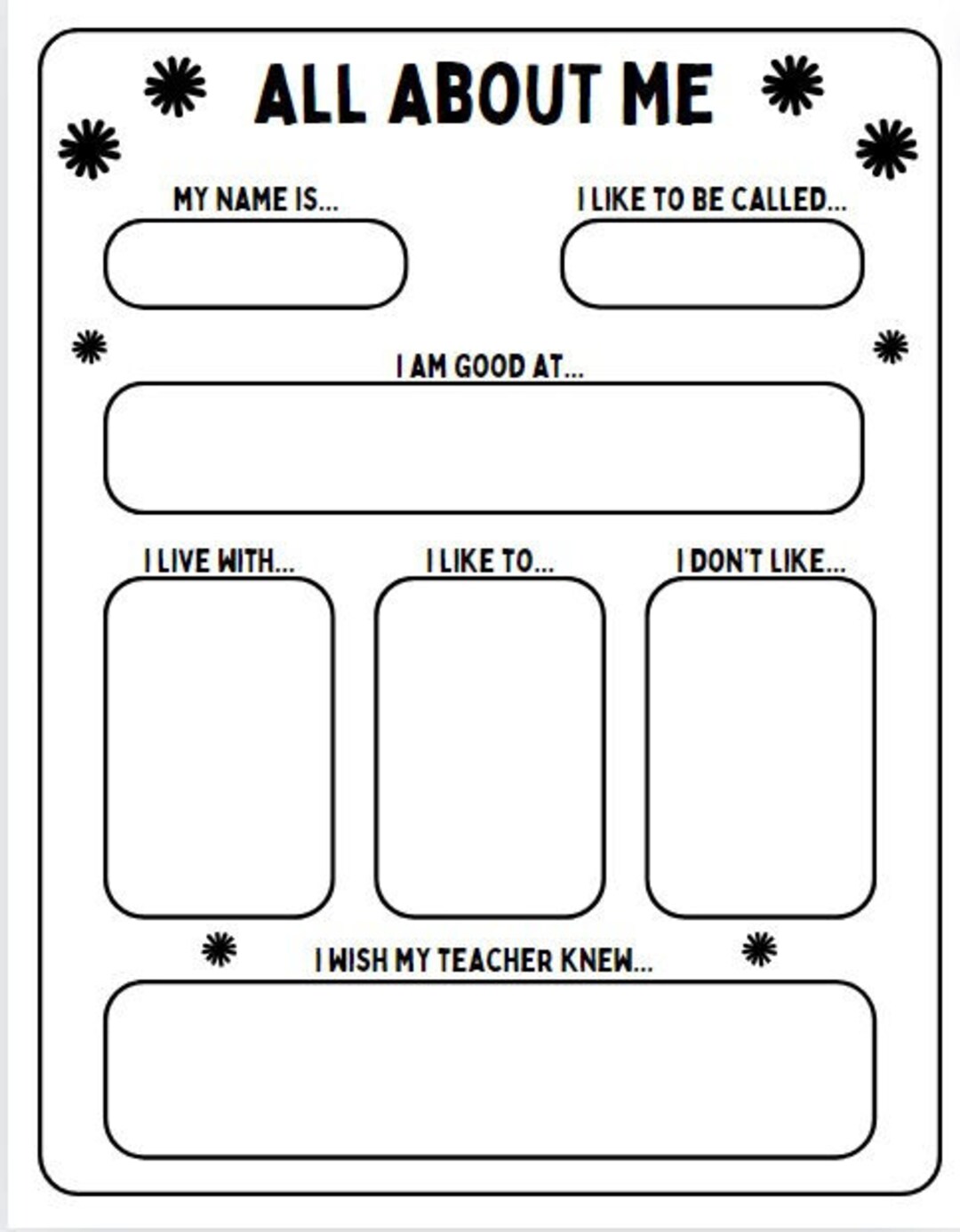 ALL ABOUT ME

MY NAME IS...

I LIKE TO BE CALLED...

I AM GOOD AT...

I LIVE WITH...

I LIKE TO...

I DON'T LIKE...

I WISH MY TEACHER KNEW...